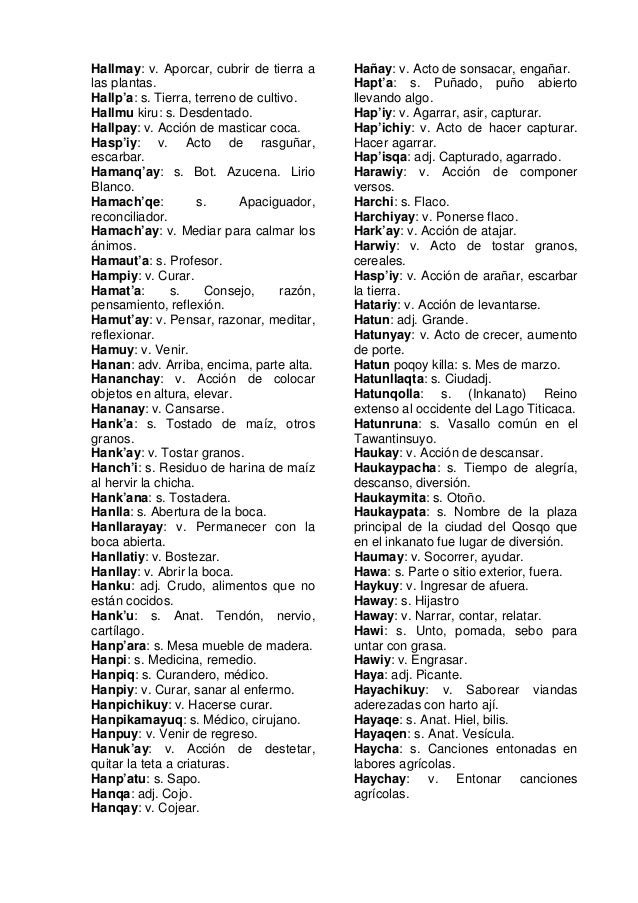 Hallmay: v. Aporcar, cubrir de tierra a las plantas.
Hallp'a: s. Tierra, terreno de cultivo.
Hallmu kiru: s. Desdentado.
Hallpay: v. Acción de masticar coca.
Hasp'iy: v. Acto de rasguñar, escarbar.
Hamanq'ay: s. Bot. Azucena. Lirio Blanco.
Hamach'qe: s. Apaciguador, reconciliador.
Hamach'ay: v. Mediar para calmar los ánimos.
Hamaut'a: s. Profesor.
Hampiy: v. Curar.
Hamat'a: s. Consejo, razón, pensamiento, reflexión.
Hamut'ay: v. Pensar, razonar, meditar, reflexionar.
Hamuy: v. Venir.
Hanan: adv. Arriba, encima, parte alta.
Hananchay: v. Acción de colocar objetos en altura, elevar.
Hananay: v. Cansarse.
Hank'a: s. Tostado de maíz, otros granos.
Hank'ay: v. Tostar granos.
Hanch'i: s. Residuo de harina de maíz al hervir la chicha.
Hank'ana: s. Tostadera.
Hanlla: s. Abertura de la boca.
Hanllarayay: v. Permanecer con la boca abierta.
Hanllatiy: v. Bostezar.
Hanllay: v. Abrir la boca.
Hanku: adj. Crudo, alimentos que no están cocidos.
Hank'u: s. Anat. Tendón, nervio, cartílago.
Hanp'ara: s. Mesa mueble de madera.
Hanpi: s. Medicina, remedio.
Hanpiq: s. Curandero, médico.
Hanpiy: v. Curar, sanar al enfermo.
Hanpichikuy: v. Hacerse curar.
Hanpikamayuq: s. Médico, cirujano.
Hanpuy: v. Venir de regreso.
Hanuk'ay: v. Acción de destetar, quitar la teta a criaturas.
Hanp'atu: s. Sapo.
Hanqa: adj. Cojo.
Hanqay: v. Cojear.

Hañay: v. Acto de sonsacar, engañar.
Hapt'a: s. Puñado, puño abierto llevando algo.
Hap'iy: v. Agarrar, asir, capturar.
Hap'ichiy: v. Acto de hacer capturar. Hacer agarrar.
Hap'isqa: adj. Capturado, agarrado.
Harawiy: v. Acción de componer versos.
Harchi: s. Flaco.
Harchiyay: v. Ponerse flaco.
Hark'ay: v. Acción de atajar.
Harwiy: v. Acto de tostar granos, cereales.
Hasp'iy: v. Acción de arañar, escarbar la tierra.
Hatariy: v. Acción de levantarse.
Hatun: adj. Grande.
Hatunyay: v. Acto de crecer, aumento de porte.
Hatun poqoy killa: s. Mes de marzo.
Hatunllaqta: s. Ciudadj.
Hatunqolla: s. (Inkanato) Reino extenso al occidente del Lago Titicaca.
Hatunruna: s. Vasallo común en el Tawantinsuyo.
Haukay: v. Acción de descansar.
Haukaypacha: s. Tiempo de alegría, descanso, diversión.
Haukaymita: s. Otoño.
Haukaypata: s. Nombre de la plaza principal de la ciudad del Qosqo que en el inkanato fue lugar de diversión.
Haumay: v. Socorrer, ayudar.
Hawa: s. Parte o sitio exterior, fuera.
Haykuy: v. Ingresar de afuera.
Haway: s. Hijastro
Haway: v. Narrar, contar, relatar.
Hawi: s. Unto, pomada, sebo para untar con grasa.
Hawiy: v. Engrasar.
Haya: adj. Picante.
Hayachikuy: v. Saborear viandas aderezadas con harto ají.
Hayaqe: s. Anat. Hiel, bilis.
Hayaqen: s. Anat. Vesícula.
Haycha: s. Canciones entonadas en labores agrícolas.
Haychay: v. Entonar canciones agrícolas.